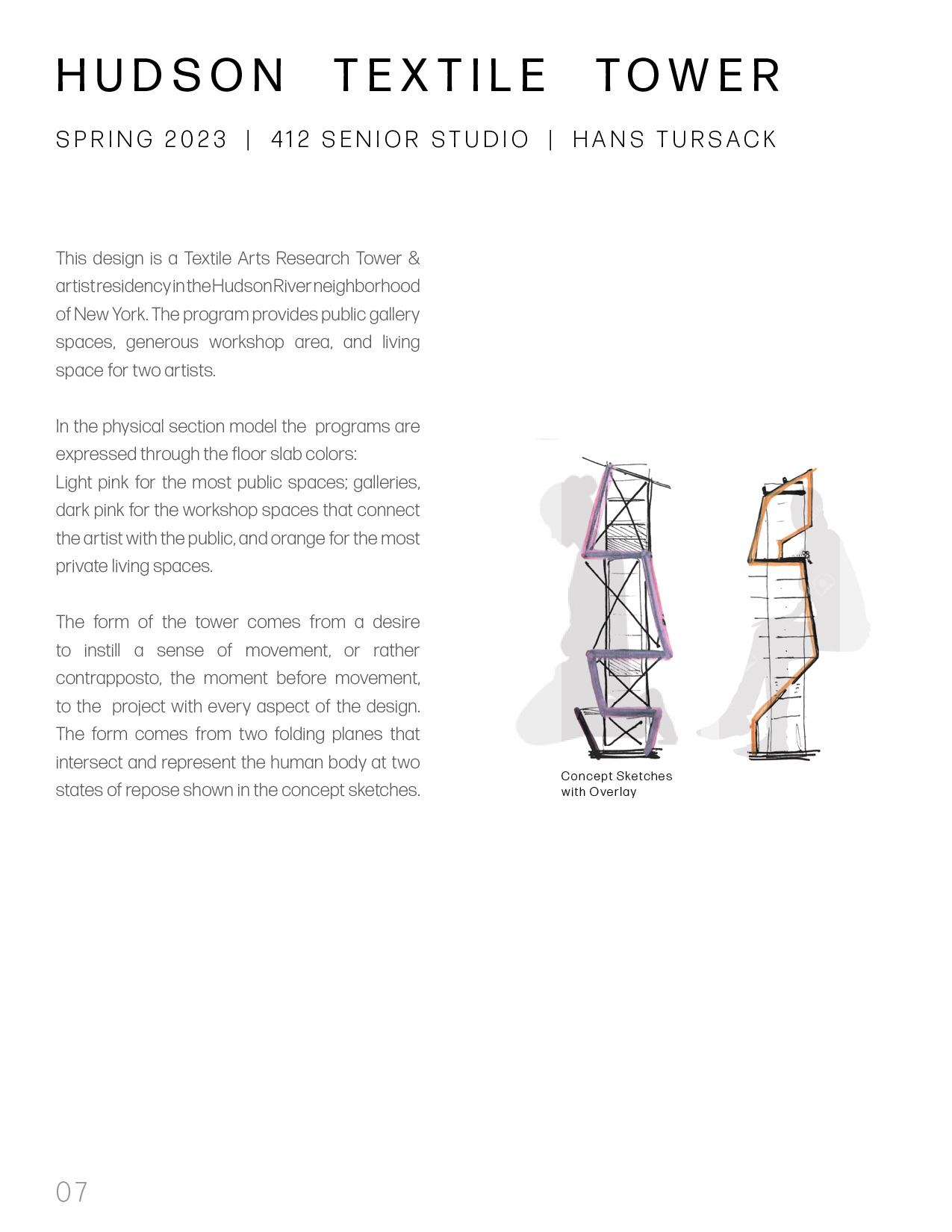 HUDSON TEXTILE TOWER

SPRING 2023 | 412 SENIOR STUDIO | HANS TURSACK

This design is a Textile Arts Research Tower & artist residency in the Hudson River neighborhood of New York. The program provides public gallery spaces, generous workshop area, and living space for two artists.

In the physical section model the programs are expressed through the floor slab colors:
Light pink for the most public spaces; galleries, dark pink for the workshop spaces that connect the artist with the public, and orange for the most private living spaces.

The form of the tower comes from a desire to instill a sense of movement, or rather contrapposto, the moment before movement, to the project with every aspect of the design. The form comes from two folding planes that intersect and represent the human body at two states of repose shown in the concept sketches.

Concept Sketches with Overlay

07